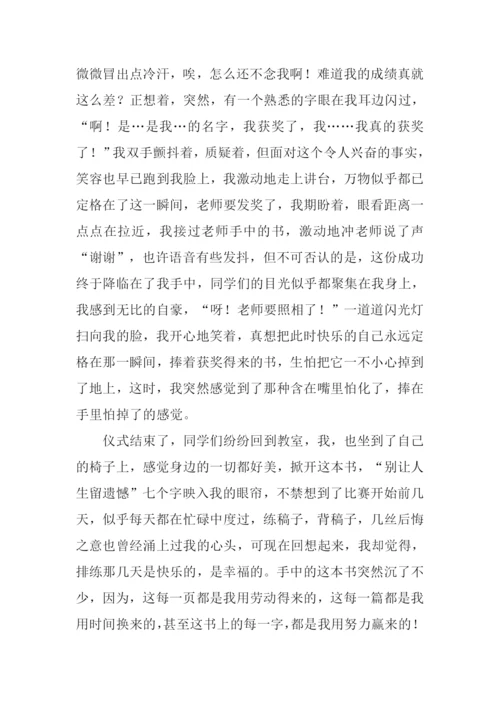 微微冒出点冷汗，唉，怎么还不念我啊！难道我的成绩真就这么差？正想着，突然，有一个熟悉的字眼在我耳边闪过，“啊！是…是我…的名字，我获奖了，我……我真的获奖了！”我双手颤抖着，质疑着，但面对这个令人兴奋的事实，笑容也早已跑到我脸上，我激动地走上讲台，万物似乎都已定格在了这一瞬间，老师要发奖了，我期盼着，眼看距离一点点在拉近，我接过老师手中的书，激动地冲老师说了声“谢谢”，也许语音有些发抖，但不可否认的是，这份成功终于降临在了我手中，同学们的目光似乎都聚集在我身上，我感到无比的自豪，“呀！老师要照相了！”一道道闪光灯扫向我的脸，我开心地笑着，真想把此时快乐的自己永远定格在那一瞬间，捧着获奖得来的书，生怕把它一不小心掉到了地上，这时，我突然感觉到了那种含在嘴里怕化了，捧在手里怕掉了的感觉。

仪式结束了，同学们纷纷回到教室，我，也坐到了自己的椅子上，感觉身边的一切都好美，掀开这本书，“别让人生留遗憾”七个字映入我的眼帘，不禁想到了比赛开始前几天，似乎每天都在忙碌中度过，练稿子，背稿子，几丝后悔之意也曾经涌上过我的心头，可现在回想起来，我却觉得，排练那几天是快乐的，是幸福的。手中的这本书突然沉了不少，因为，这每一页都是我用劳动得来的，这每一篇都是我用时间换来的，甚至这书上的每一字，都是我用努力赢来的！